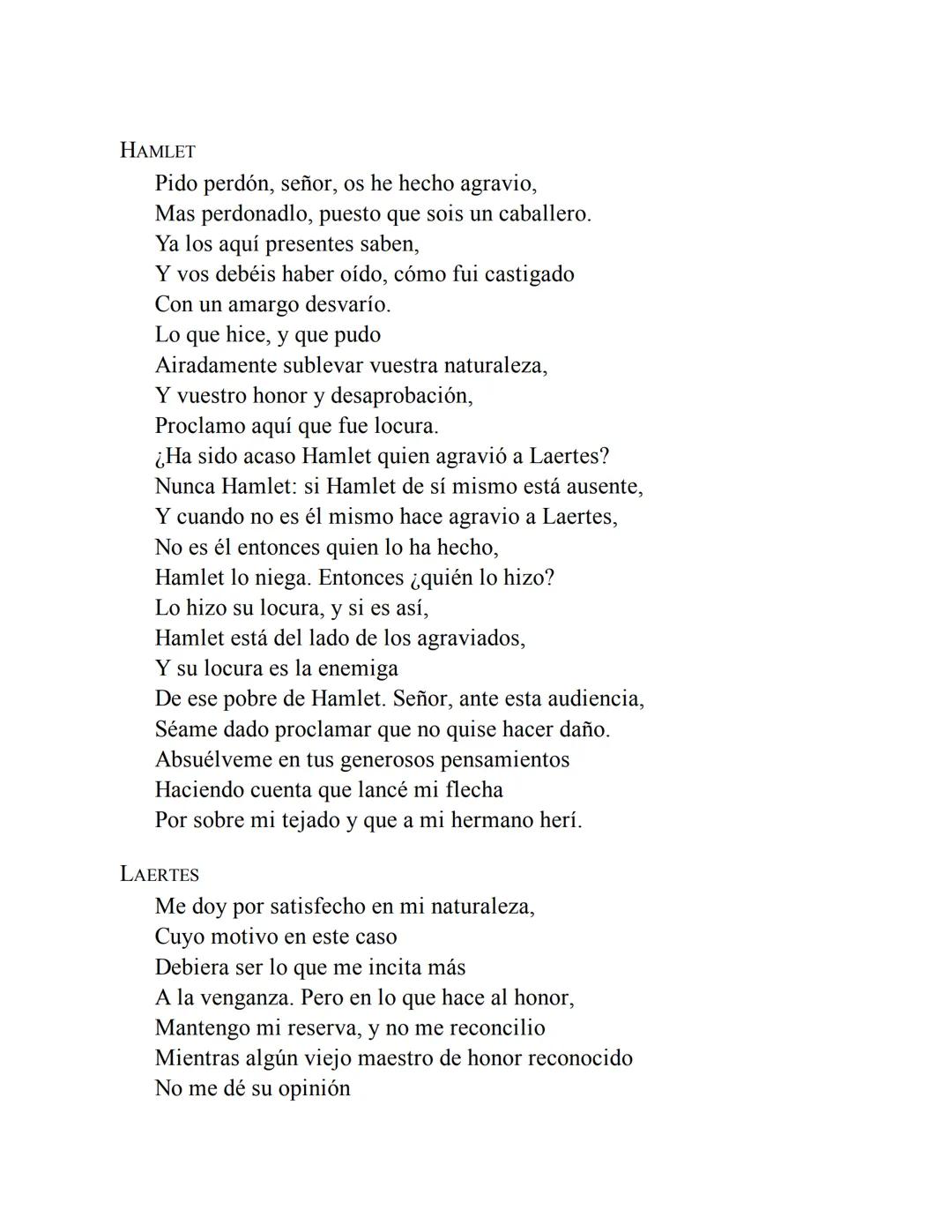 HAMLET
Pido perdón, señor, os he hecho agravio,
Mas perdonadlo, puesto que sois un caballero.
Ya los aquí presentes saben,
Y vos debéis haber oído, cómo fui castigado
Con un amargo desvarío.
Lo que hice, y que pudo
Airadamente sublevar vuestra naturaleza,
Y vuestro honor y desaprobación,
Proclamo aquí que fue locura.
¿Ha sido acaso Hamlet quien agravió a Laertes?
Nunca Hamlet: si Hamlet de sí mismo está ausente,
Y cuando no es él mismo hace agravio a Laertes,
No es él entonces quien lo ha hecho,
Hamlet lo niega. Entonces ¿quién lo hizo?
Lo hizo su locura, y si es así,
Hamlet está del lado de los agraviados,
Y su locura es la enemiga
De ese pobre de Hamlet. Señor, ante esta audiencia,
Séame dado proclamar que no quise hacer daño.
Absuélveme en tus generosos pensamientos
Haciendo cuenta que lancé mi flecha
Por sobre mi tejado y que a mi hermano herí.

LAERTES
Me doy por satisfecho en mi naturaleza,
Cuyo motivo en este caso
Debiera ser lo que me incita más
A la venganza. Pero en lo que hace al honor,
Mantengo mi reserva, y no me reconcilio
Mientras algún viejo maestro de honor reconocido
No me dé su opinión